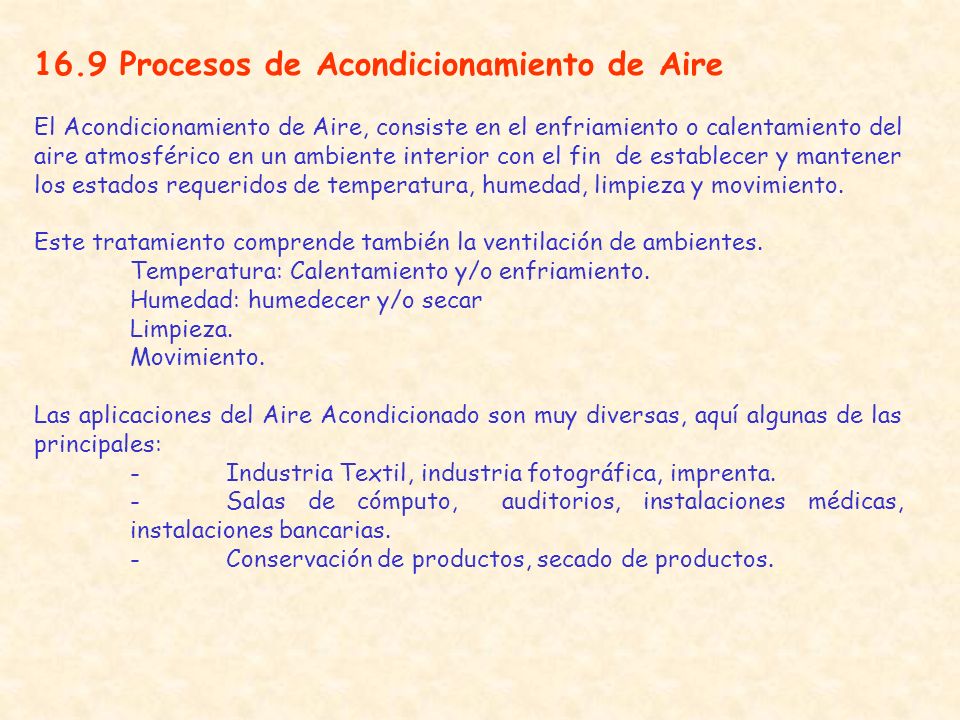 16.9 Procesos de Acondicionamiento de Aire

El Acondicionamiento de Aire, consiste en el enfriamiento o calentamiento del aire atmosférico en un ambiente interior con el fin de establecer y mantener los estados requeridos de temperatura, humedad, limpieza y movimiento.

Este tratamiento comprende también la ventilación de ambientes.
Temperatura: Calentamiento y/o enfriamiento.
Humedad: humedecer y/o secar
Limpieza.
Movimiento.

Las aplicaciones del Aire Acondicionado son muy diversas, aquí algunas de las principales:
- Industria Textil, industria fotográfica, imprenta.
- Salas de cómputo, auditorios, instalaciones médicas, instalaciones bancarias.
- Conservación de productos, secado de productos.